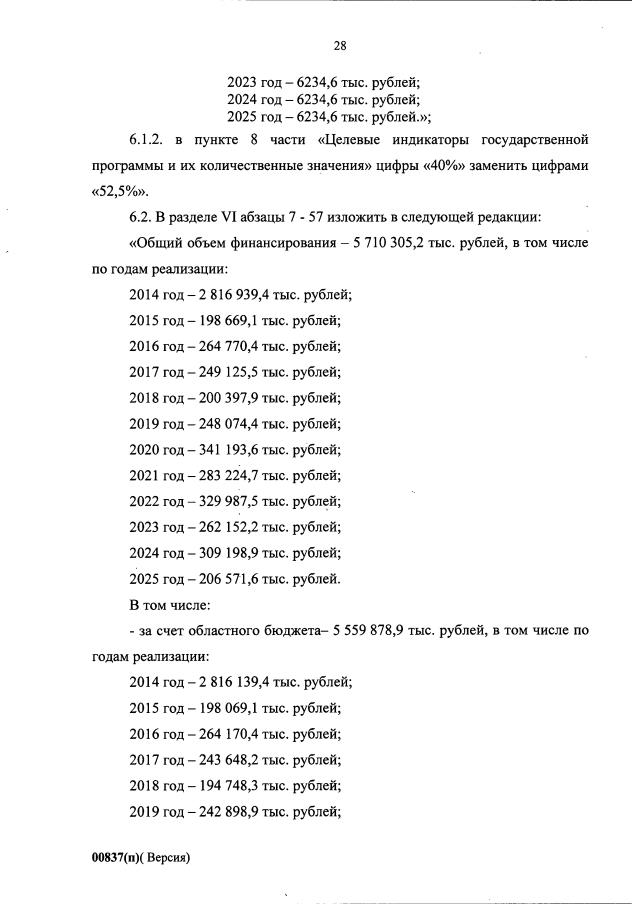 28

2023 год – 6234,6 тыс. рублей;
2024 год – 6234,6 тыс. рублей;
2025 год – 6234,6 тыс. рублей.»;

6.1.2. в пункте 8 части «Целевые индикаторы государственной программы и их количественные значения» цифры «40%» заменить цифрами «52,5%».

6.2. В разделе VI абзацы 7 - 57 изложить в следующей редакции:

«Общий объем финансирования – 5 710 305,2 тыс. рублей, в том числе по годам реализации:

2014 год – 2 816 939,4 тыс. рублей;

2015 год – 198 669,1 тыс. рублей;

2016 год – 264 770,4 тыс. рублей;

2017 год – 249 125,5 тыс. рублей;

2018 год – 200 397,9 тыс. рублей;

2019 год – 248 074,4 тыс. рублей;

2020 год – 341 193,6 тыс. рублей;

2021 год – 283 224,7 тыс. рублей;

2022 год – 329 987,5 тыс. рублей;

2023 год – 262 152,2 тыс. рублей;

2024 год – 309 198,9 тыс. рублей;

2025 год – 206 571,6 тыс. рублей.

В том числе:

- за счет областного бюджета– 5 559 878,9 тыс. рублей, в том числе по годам реализации:

2014 год – 2 816 139,4 тыс. рублей;

2015 год – 198 069,1 тыс. рублей;

2016 год – 264 170,4 тыс. рублей;

2017 год – 243 648,2 тыс. рублей;

2018 год – 194 748,3 тыс. рублей;

2019 год – 242 898,9 тыс. рублей;

00837(п)( Версия)